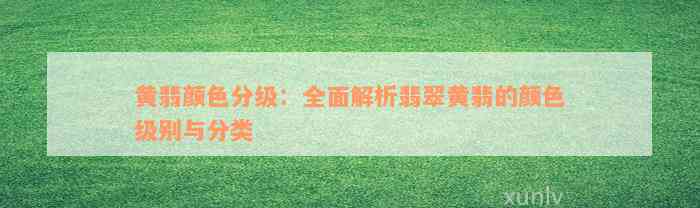 黄翡颜色分级：全面解析翡翠黄翡的颜色级别与分类

xunlv